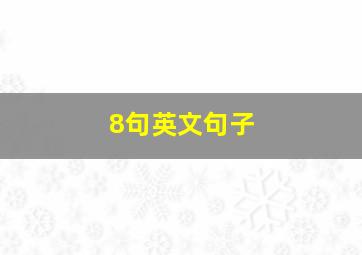 8句英文句子